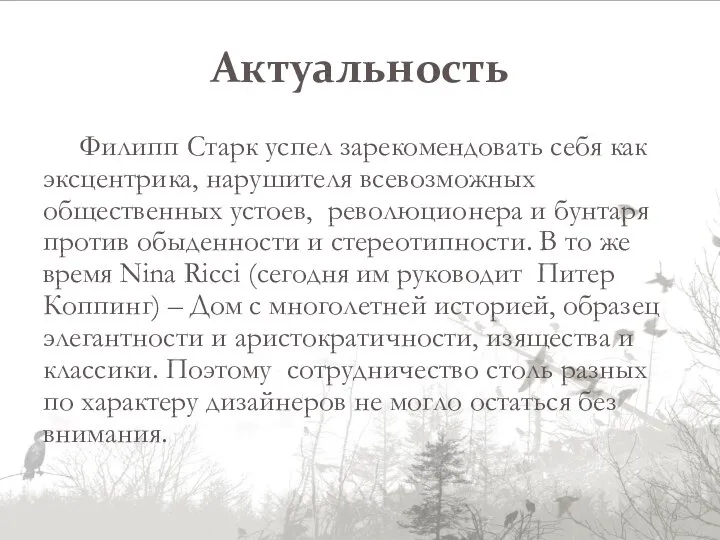 Актуальность

Филипп Старк успел зарекомендовать себя как эксцентрика, нарушителя всевозможных общественных устоев, революционера и бунтаря против обыденности и стереотипности. В то же время Nina Ricci (сегодня им руководит Питер Коппинг) – Дом с многолетней историей, образец элегантности и аристократичности, изящества и классики. Поэтому сотрудничество столь разных по характеру дизайнеров не могло остаться без внимания.